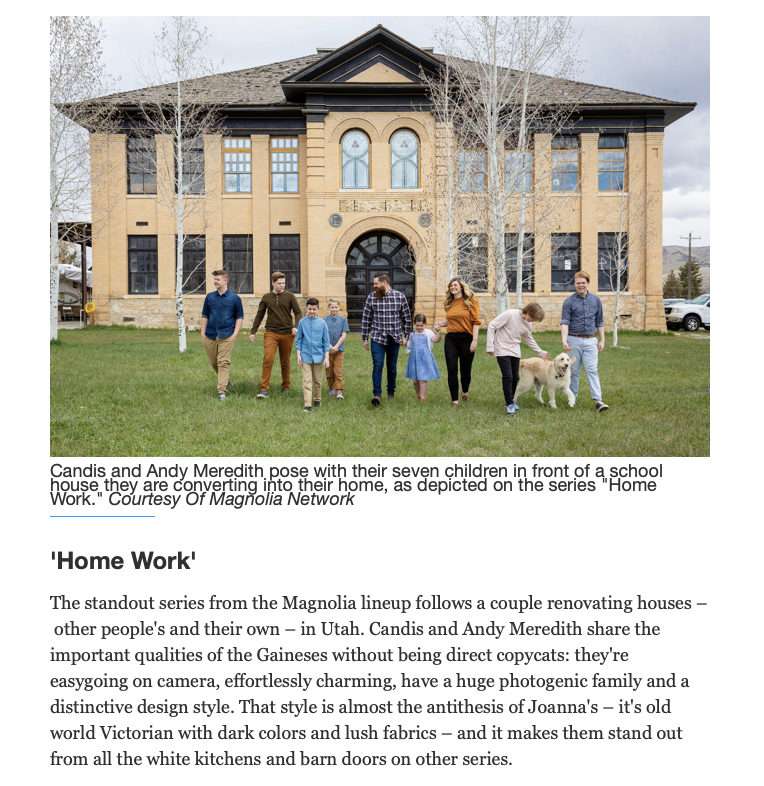 Candis and Andy Meredith pose with their seven children in front of a school house they are converting into their home, as depicted on the series "Home Work." Courtesy Of Magnolia Network

'Home Work'

The standout series from the Magnolia lineup follows a couple renovating houses – other people's and their own – in Utah. Candis and Andy Meredith share the important qualities of the Gaineses without being direct copycats: they're easygoing on camera, effortlessly charming, have a huge photogenic family and a distinctive design style. That style is almost the antithesis of Joanna's – it's old world Victorian with dark colors and lush fabrics – and it makes them stand out from all the white kitchens and barn doors on other series.